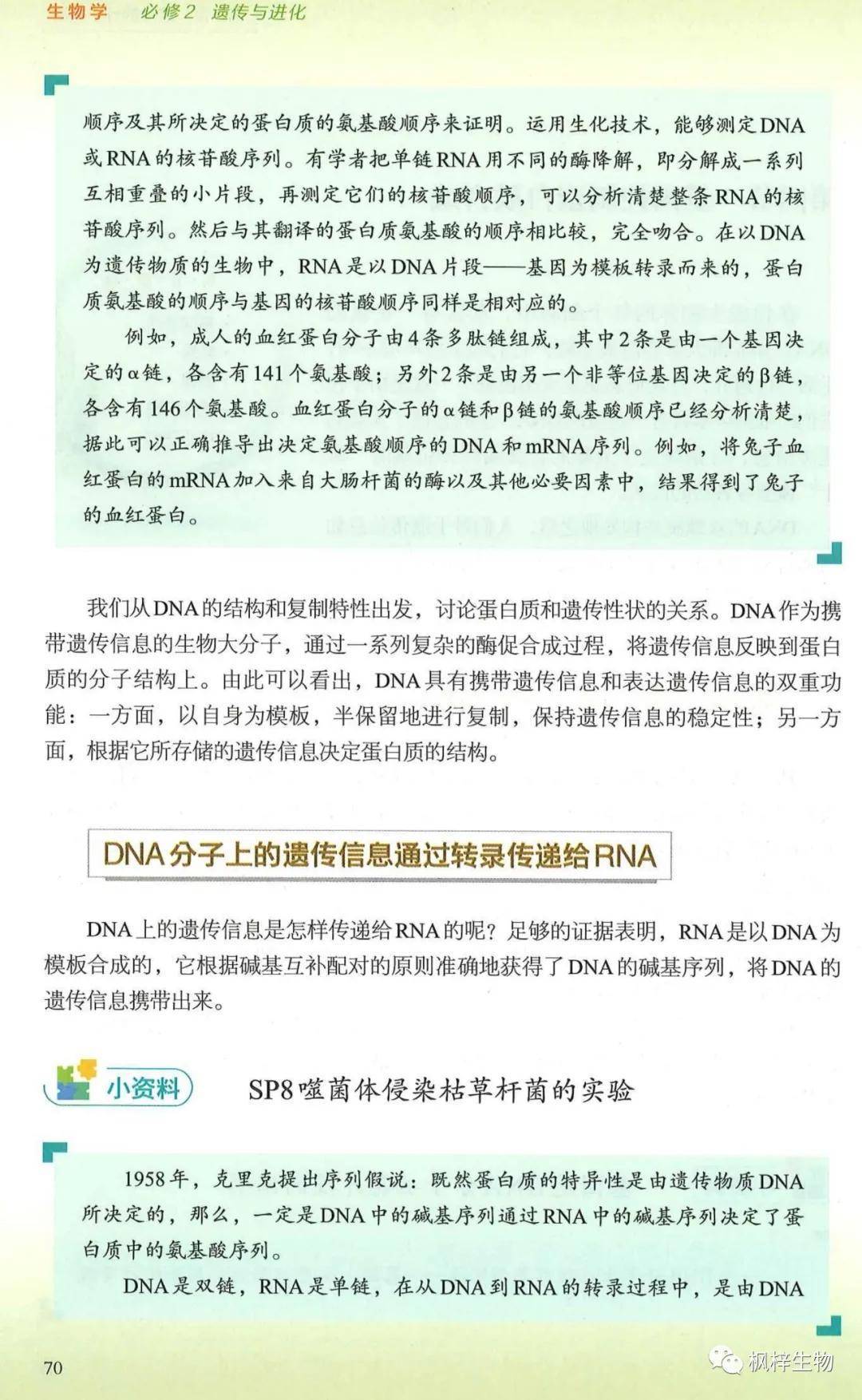 生物学 必修2 遗传与进化

顺序及其所决定的蛋白质的氨基酸顺序来证明。运用生化技术，能够测定DNA或RNA的核苷酸序列。有学者把单链RNA用不同的酶降解，即分解成一系列互相重叠的小片段，再测定它们的核苷酸顺序，可以分析清楚整条RNA的核苷酸序列。然后与其翻译的蛋白质氨基酸的顺序相比较，完全吻合。在以DNA为遗传物质的生物中，RNA是以DNA片段——基因为模板转录而来的，蛋白质氨基酸的顺序与基因的核苷酸顺序同样是相对应的。

例如，成人的血红蛋白分子由4条多肽链组成，其中2条是由一个基因决定的α链，各含有141个氨基酸；另外2条是由另一个非等位基因决定的β链，各含有146个氨基酸。血红蛋白分子的α链和β链的氨基酸顺序已经分析清楚，据此可以正确推导出决定氨基酸顺序的DNA和mRNA序列。例如，将兔子血红蛋白的mRNA加入来自大肠杆菌的酶以及其他必要因素中，结果得到了兔子的血红蛋白。

我们从DNA的结构和复制特性出发，讨论蛋白质和遗传性状的关系。DNA作为携带遗传信息的生物大分子，通过一系列复杂的酶促合成过程，将遗传信息反映到蛋白质的分子结构上。由此可以看出，DNA具有携带遗传信息和表达遗传信息的双重功能：一方面，以自身为模板，半保留地进行复制，保持遗传信息的稳定性；另一方面，根据它所存储的遗传信息决定蛋白质的结构。

DNA分子上的遗传信息通过转录传递给RNA

DNA上的遗传信息是怎样传递给RNA的呢？足够的证据表明，RNA是以DNA为模板合成的，它根据碱基互补配对的原则准确地获得了DNA的碱基序列，将DNA的遗传信息携带出来。

小资料 SP8噬菌体侵染枯草杆菌的实验

1958年，克里克提出序列假说：既然蛋白质的特异性是由遗传物质DNA所决定的，那么，一定是DNA中的碱基序列通过RNA中的碱基序列决定了蛋白质中的氨基酸序列。

DNA是双链，RNA是单链，在从DNA到RNA的转录过程中，是由DNA

70

枫梓生物